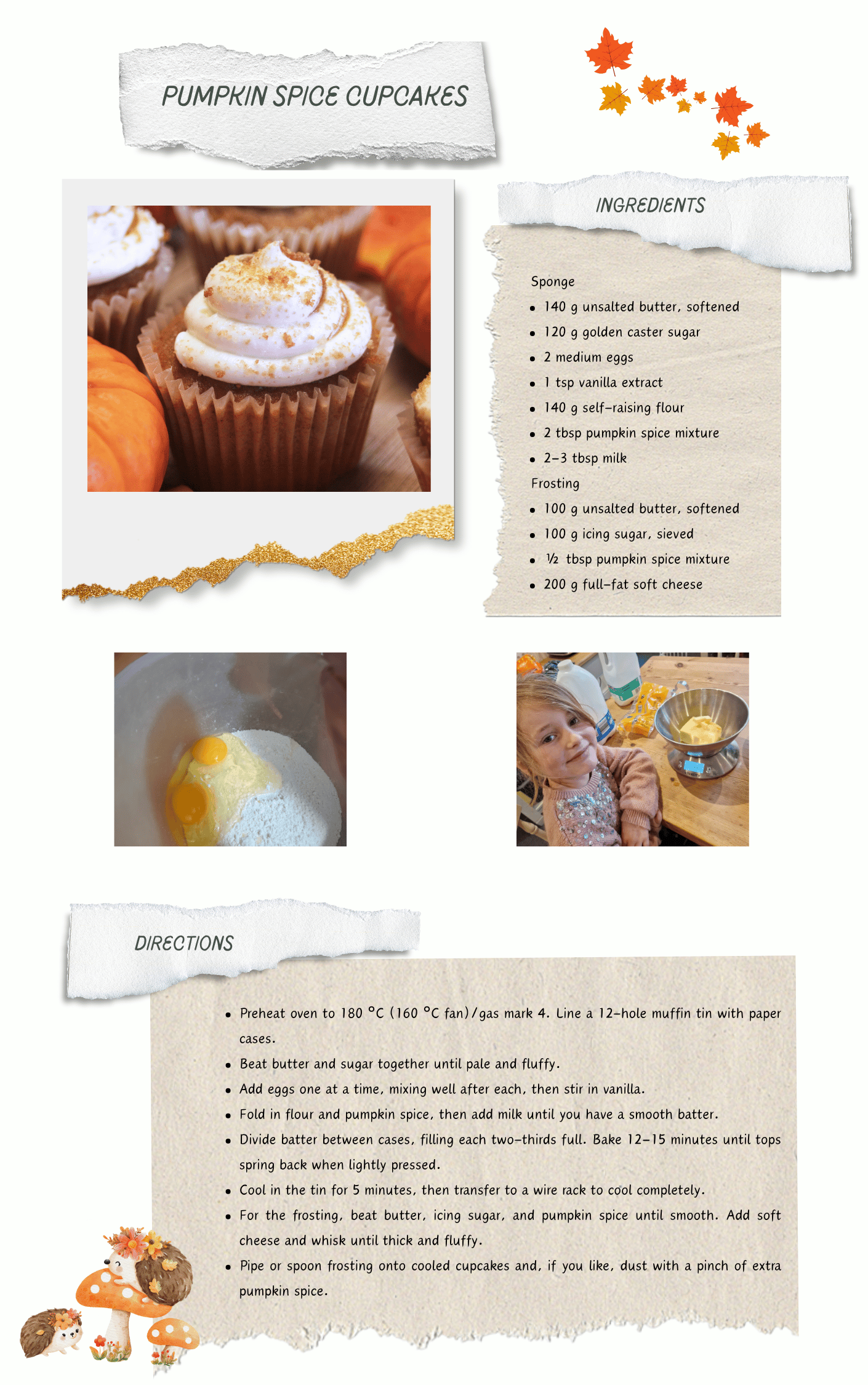 PUMPKIN SPICE CUPCAKES

INGREDIENTS

Sponge
• 140 g unsalted butter, softened
• 120 g golden caster sugar
• 2 medium eggs
• 1 tsp vanilla extract
• 140 g self-raising flour
• 2 tbsp pumpkin spice mixture
• 2-3 tbsp milk
Frosting
• 100 g unsalted butter, softened
• 100 g icing sugar, sieved
• ½ tbsp pumpkin spice mixture
• 200 g full-fat soft cheese

DIRECTIONS

• Preheat oven to 180 °C (160 °C fan)/gas mark 4. Line a 12-hole muffin tin with paper cases.
• Beat butter and sugar together until pale and fluffy.
• Add eggs one at a time, mixing well after each, then stir in vanilla.
• Fold in flour and pumpkin spice, then add milk until you have a smooth batter.
• Divide batter between cases, filling each two-thirds full. Bake 12-15 minutes until tops spring back when lightly pressed.
• Cool in the tin for 5 minutes, then transfer to a wire rack to cool completely.
• For the frosting, beat butter, icing sugar, and pumpkin spice until smooth. Add soft cheese and whisk until thick and fluffy.
• Pipe or spoon frosting onto cooled cupcakes and, if you like, dust with a pinch of extra pumpkin spice.